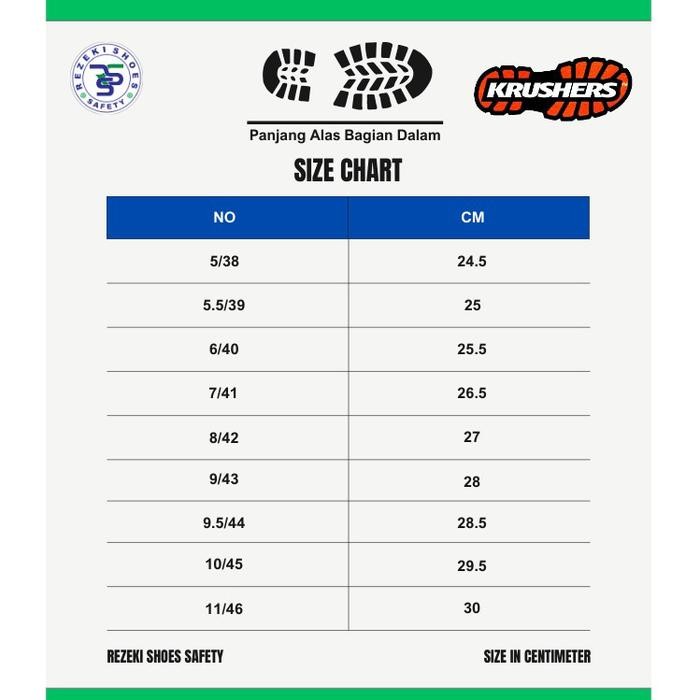 REZEKI SHOES SAFETY
RSS

KRUSHERS

Panjang Alas Bagian Dalam

SIZE CHART

| NO | CM |
|---|---|
| 5/38 | 24.5 |
| 5.5/39 | 25 |
| 6/40 | 25.5 |
| 7/41 | 26.5 |
| 8/42 | 27 |
| 9/43 | 28 |
| 9.5/44 | 28.5 |
| 10/45 | 29.5 |
| 11/46 | 30 |

REZEKI SHOES SAFETY

SIZE IN CENTIMETER